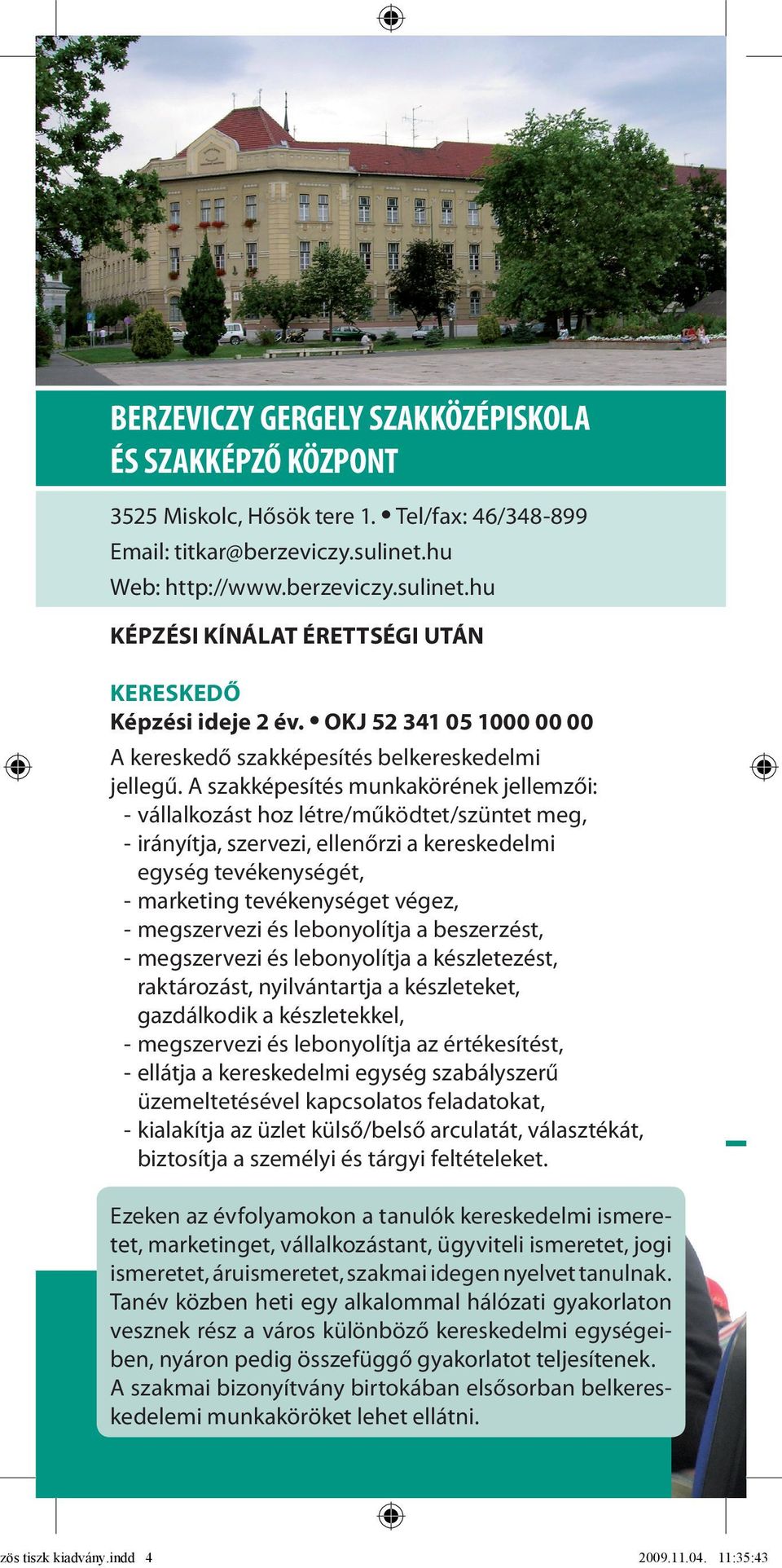 BERZEVICZY GERGELY SZAKKÖZÉPISKOLA ÉS SZAKKÉPZŐ KÖZPONT

3525 Miskolc, Hősök tere 1. • Tel/fax: 46/348-899
Email: titkar@berzeviczy.sulinet.hu
Web: http://www.berzeviczy.sulinet.hu

KÉPZÉSI KÍNÁLAT ÉRETTSÉGI UTÁN

KERESKEDŐ
Képzési ideje 2 év. • OKJ 52 341 05 1000 00 00

A kereskedő szakképesítés belkereskedelmi jellegű. A szakképesítés munkakörének jellemzői:
- vállalkozást hoz létre/működtet/szüntet meg,
- irányítja, szervezi, ellenőrzi a kereskedelmi egység tevékenységét,
- marketing tevékenységet végez,
- megszervezi és lebonyolítja a beszerzést,
- megszervezi és lebonyolítja a készletezést, raktározást, nyilvántartja a készleteket, gazdálkodik a készletekkel,
- megszervezi és lebonyolítja az értékesítést,
- ellátja a kereskedelmi egység szabályszerű üzemeltetésével kapcsolatos feladatokat,
- kialakítja az üzlet külső/belső arculatát, választékát, biztosítja a személyi és tárgyi feltételeket.

Ezeken az évfolyamokon a tanulók kereskedelmi ismeretet, marketinget, vállalkozástant, ügyviteli ismeretet, jogi ismeretet, áruismeretet, szakmai idegen nyelvet tanulnak. Tanév közben heti egy alkalommal hálózati gyakorlaton vesznek rész a város különböző kereskedelmi egységeiben, nyáron pedig összefüggő gyakorlatot teljesítenek. A szakmai bizonyítvány birtokában elsősorban belkereskedelemi munkaköröket lehet ellátni.

zös tiszk kiadvány.indd 4 2009.11.04. 11:35:43